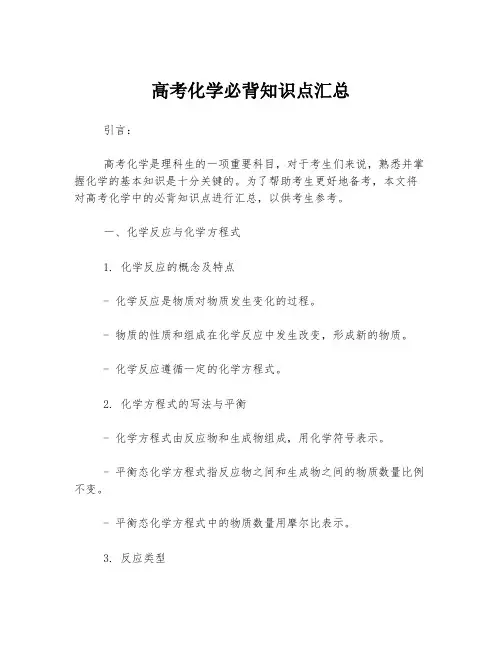 高考化学必背知识点汇总

引言：

高考化学是理科生的一项重要科目，对于考生们来说，熟悉并掌握化学的基本知识是十分关键的。为了帮助考生更好地备考，本文将对高考化学中的必背知识点进行汇总，以供考生参考。

一、化学反应与化学方程式

1. 化学反应的概念及特点

- 化学反应是物质对物质发生变化的过程。

- 物质的性质和组成在化学反应中发生改变，形成新的物质。

- 化学反应遵循一定的化学方程式。

2. 化学方程式的写法与平衡

- 化学方程式由反应物和生成物组成，用化学符号表示。

- 平衡态化学方程式指反应物之间和生成物之间的物质数量比例不变。

- 平衡态化学方程式中的物质数量用摩尔比表示。

3. 反应类型